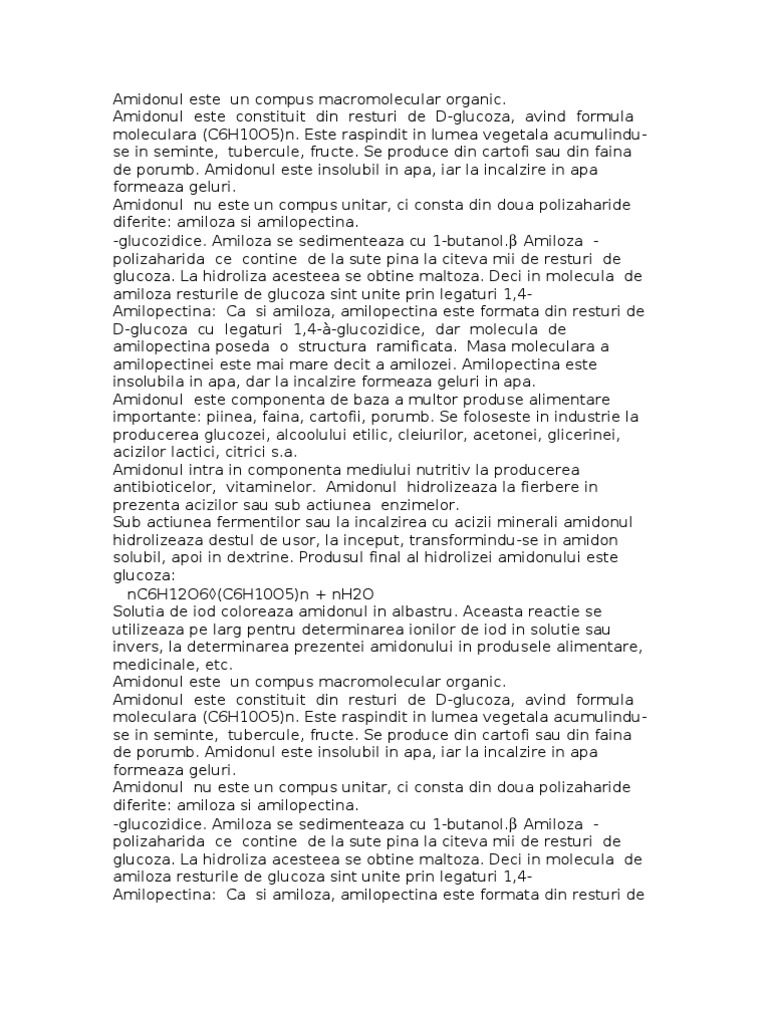 Amidonul este un compus macromolecular organic.
Amidonul este constituit din resturi de D-glucoza, avind formula moleculara (C6H10O5)n. Este raspindit in lumea vegetala acumulindu-se in seminte, tubercule, fructe. Se produce din cartofi sau din faina de porumb. Amidonul este insolubil in apa, iar la incalzire in apa formeaza geluri.
Amidonul nu este un compus unitar, ci consta din doua polizaharide diferite: amiloza si amilopectina.
-glucozidice. Amiloza se sedimenteaza cu 1-butanol.β Amiloza - polizaharida ce contine de la sute pina la citeva mii de resturi de glucoza. La hidroliza acesteea se obtine maltoza. Deci in molecula de amiloza resturile de glucoza sint unite prin legaturi 1,4-
Amilopectina: Ca si amiloza, amilopectina este formata din resturi de D-glucoza cu legaturi 1,4-à-glucozidice, dar molecula de amilopectina poseda o structura ramificata. Masa moleculara a amilopectinei este mai mare decit a amilozei. Amilopectina este insolubila in apa, dar la incalzire formeaza geluri in apa.
Amidonul este componenta de baza a multor produse alimentare importante: piinea, faina, cartofii, porumb. Se foloseste in industrie la producerea glucozei, alcoolului etilic, cleiurilor, acetonei, glicerinei, acizilor lactici, citrici s.a.
Amidonul intra in componenta mediului nutritiv la producerea antibioticelor, vitaminelor. Amidonul hidrolizeaza la fierbere in prezenta acizilor sau sub actiunea enzimelor.
Sub actiunea fermentilor sau la incalzirea cu acizii minerali amidonul hidrolizeaza destul de usor, la inceput, transformindu-se in amidon solubil, apoi in dextrine. Produsul final al hidrolizei amidonului este glucoza:
nC6H12O6◊(C6H10O5)n + nH2O
Solutia de iod coloreaza amidonul in albastru. Aceasta reactie se utilizeaza pe larg pentru determinarea ionilor de iod in solutie sau invers, la determinarea prezentei amidonului in produsele alimentare, medicinale, etc.
Amidonul este un compus macromolecular organic.
Amidonul este constituit din resturi de D-glucoza, avind formula moleculara (C6H10O5)n. Este raspindit in lumea vegetala acumulindu-se in seminte, tubercule, fructe. Se produce din cartofi sau din faina de porumb. Amidonul este insolubil in apa, iar la incalzire in apa formeaza geluri.
Amidonul nu este un compus unitar, ci consta din doua polizaharide diferite: amiloza si amilopectina.
-glucozidice. Amiloza se sedimenteaza cu 1-butanol.β Amiloza - polizaharida ce contine de la sute pina la citeva mii de resturi de glucoza. La hidroliza acesteea se obtine maltoza. Deci in molecula de amiloza resturile de glucoza sint unite prin legaturi 1,4-
Amilopectina: Ca si amiloza, amilopectina este formata din resturi de